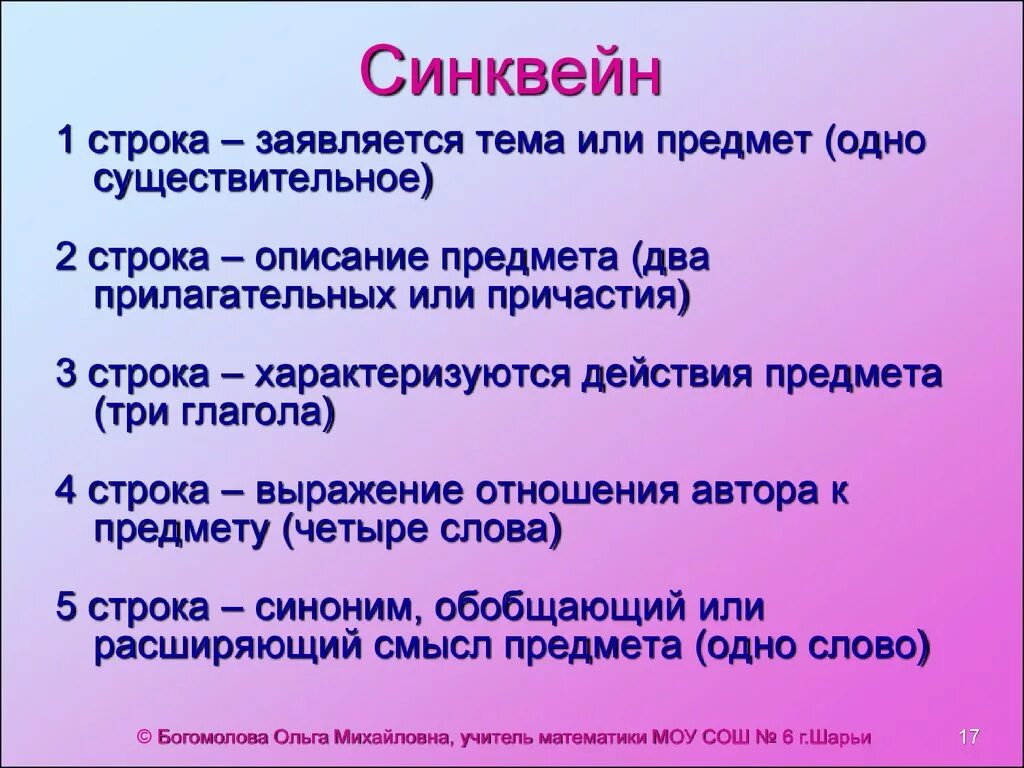 Синквейн

1 строка – заявляется тема или предмет (одно существительное)

2 строка – описание предмета (два прилагательных или причастия)

3 строка – характеризуются действия предмета (три глагола)

4 строка – выражение отношения автора к предмету (четыре слова)

5 строка – синоним, обобщающий или расширяющий смысл предмета (одно слово)

© Богомолова Ольга Михайловна, учитель математики МОУ СОШ № 6 г.Шарьи

17